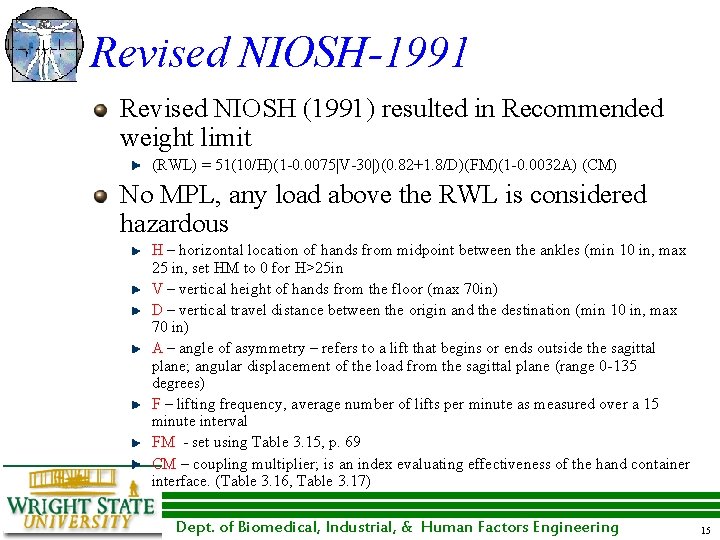 Revised NIOSH-1991

Revised NIOSH (1991) resulted in Recommended weight limit

(RWL) = 51(10/H)(1-0.0075|V-30|)(0.82+1.8/D)(FM)(1-0.0032A) (CM)

No MPL, any load above the RWL is considered hazardous

H – horizontal location of hands from midpoint between the ankles (min 10 in, max 25 in, set HM to 0 for H>25in

V – vertical height of hands from the floor (max 70in)

D – vertical travel distance between the origin and the destination (min 10 in, max 70 in)

A – angle of asymmetry – refers to a lift that begins or ends outside the sagittal plane; angular displacement of the load from the sagittal plane (range 0-135 degrees)

F – lifting frequency, average number of lifts per minute as measured over a 15 minute interval

FM - set using Table 3.15, p. 69

CM – coupling multiplier; is an index evaluating effectiveness of the hand container interface. (Table 3.16, Table 3.17)

WRIGHT STATE UNIVERSITY

Dept. of Biomedical, Industrial, & Human Factors Engineering

15